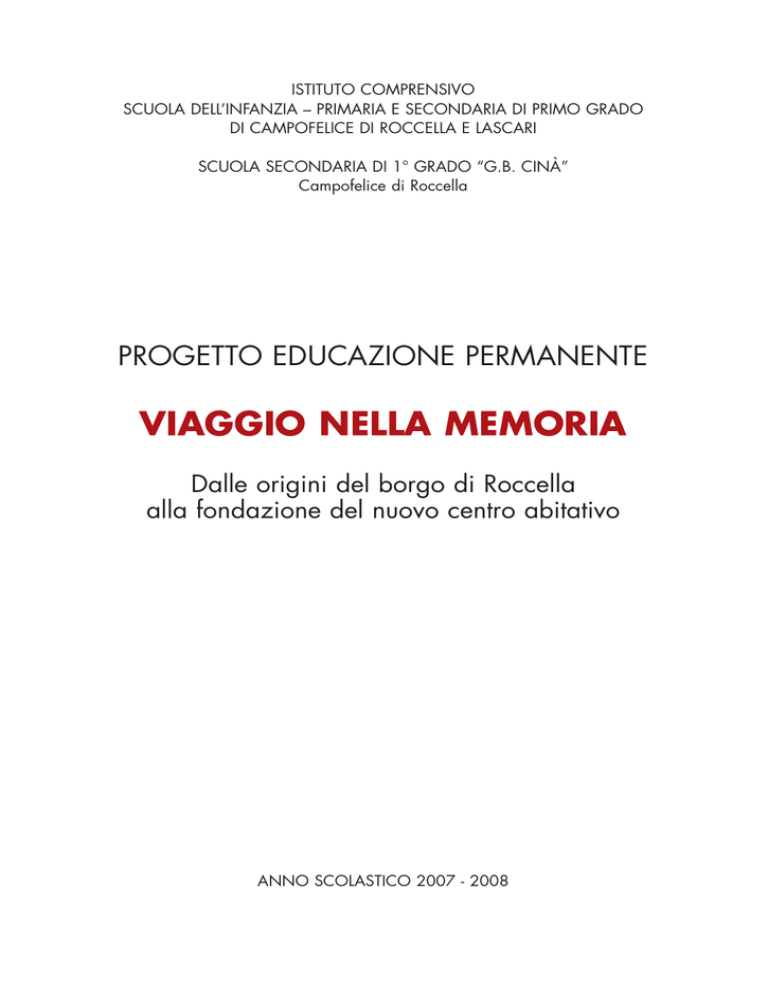 ISTITUTO COMPRENSIVO
SCUOLA DELL'INFANZIA – PRIMARIA E SECONDARIA DI PRIMO GRADO
DI CAMPOFELICE DI ROCCELLA E LASCARI

SCUOLA SECONDARIA DI 1° GRADO "G.B. CINÀ"
Campofelice di Roccella

PROGETTO EDUCAZIONE PERMANENTE

VIAGGIO NELLA MEMORIA

Dalle origini del borgo di Roccella
alla fondazione del nuovo centro abitativo

ANNO SCOLASTICO 2007 - 2008